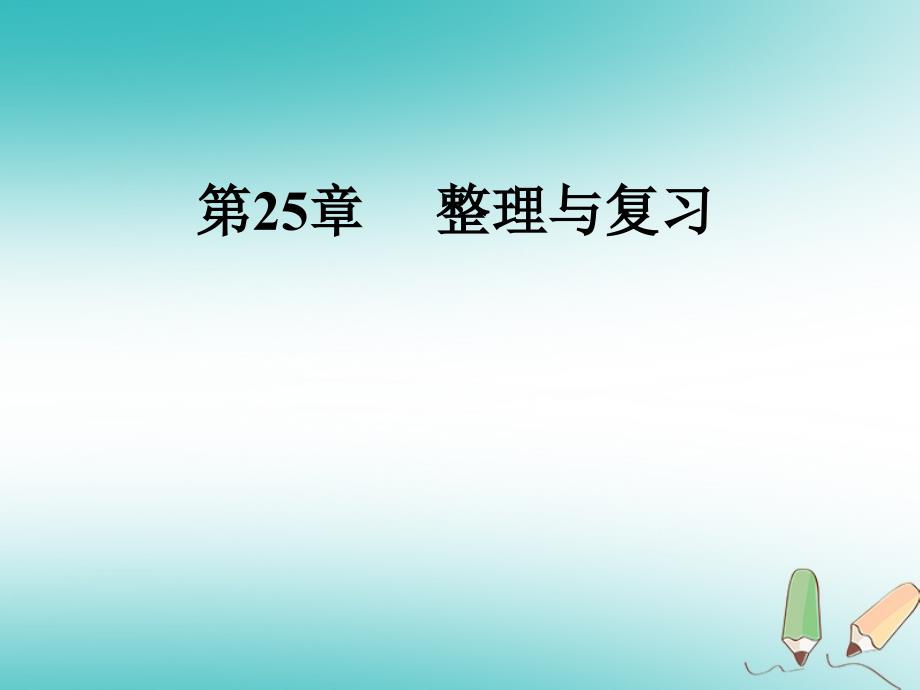 第25章　整理与复习